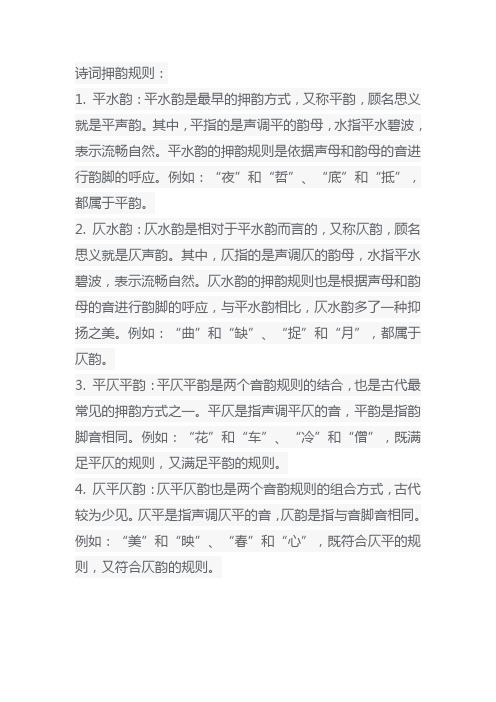 诗词押韵规则：

1. 平水韵：平水韵是最早的押韵方式，又称平韵，顾名思义就是平声韵。其中，平指的是声调平的韵母，水指平水碧波，表示流畅自然。平水韵的押韵规则是依据声母和韵母的音进行韵脚的呼应。例如：“夜”和“哲”、“底”和“抵”，都属于平韵。

2. 仄水韵：仄水韵是相对于平水韵而言的，又称仄韵，顾名思义就是仄声韵。其中，仄指的是声调仄的韵母，水指平水碧波，表示流畅自然。仄水韵的押韵规则也是根据声母和韵母的音进行韵脚的呼应，与平水韵相比，仄水韵多了一种抑扬之美。例如：“曲”和“缺”、“捉”和“月”，都属于仄韵。

3. 平仄平韵：平仄平韵是两个音韵规则的结合，也是古代最常见的押韵方式之一。平仄是指声调平仄的音，平韵是指韵脚音相同。例如：“花”和“车”、“冷”和“僧”，既满足平仄的规则，又满足平韵的规则。

4. 仄平仄韵：仄平仄韵也是两个音韵规则的组合方式，古代较为少见。仄平是指声调仄平的音，仄韵是指与音脚音相同。例如：“美”和“映”、“春”和“心”，既符合仄平的规则，又符合仄韵的规则。